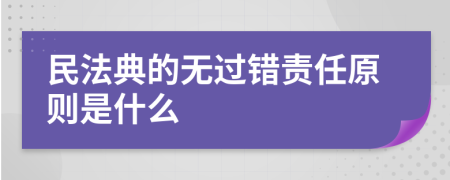 民法典的无过错责任原则是什么